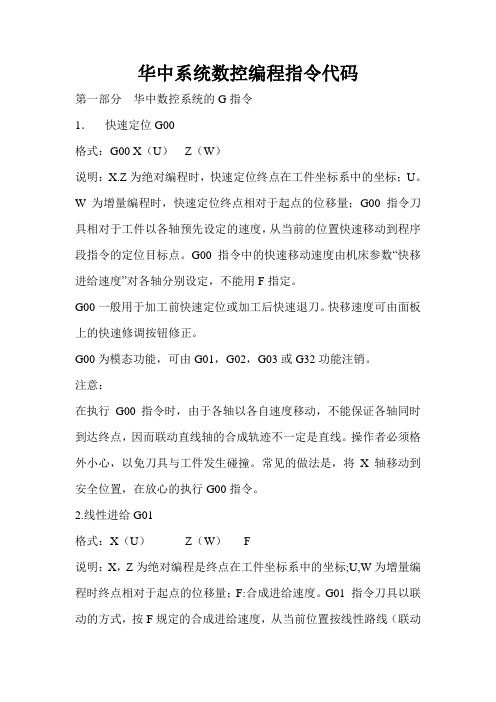 华中系统数控编程指令代码

第一部分　华中数控系统的 G 指令

1.　　快速定位 G00

格式：G00 X（U）　Z（W）

说明：X.Z 为绝对编程时，快速定位终点在工件坐标系中的坐标；U。W 为增量编程时，快速定位终点相对于起点的位移量；G00 指令刀具相对于工件以各轴预先设定的速度，从当前的位置快速移动到程序段指令的定位目标点。G00 指令中的快速移动速度由机床参数“快移进给速度”对各轴分别设定，不能用 F 指定。

G00 一般用于加工前快速定位或加工后快速退刀。快移速度可由面板上的快速修调按钮修正。

G00 为模态功能，可由 G01，G02，G03 或 G32 功能注销。

注意：

在执行 G00 指令时，由于各轴以各自速度移动，不能保证各轴同时到达终点，因而联动直线轴的合成轨迹不一定是直线。操作者必须格外小心，以免刀具与工件发生碰撞。常见的做法是，将 X 轴移动到安全位置，在放心的执行 G00 指令。

2.线性进给 G01

格式：X（U）　　Z（W）　　F

说明：X，Z 为绝对编程是终点在工件坐标系中的坐标;U,W 为增量编程时终点相对于起点的位移量；F:合成进给速度。G01 指令刀具以联动的方式，按 F 规定的合成进给速度，从当前位置按线性路线（联动